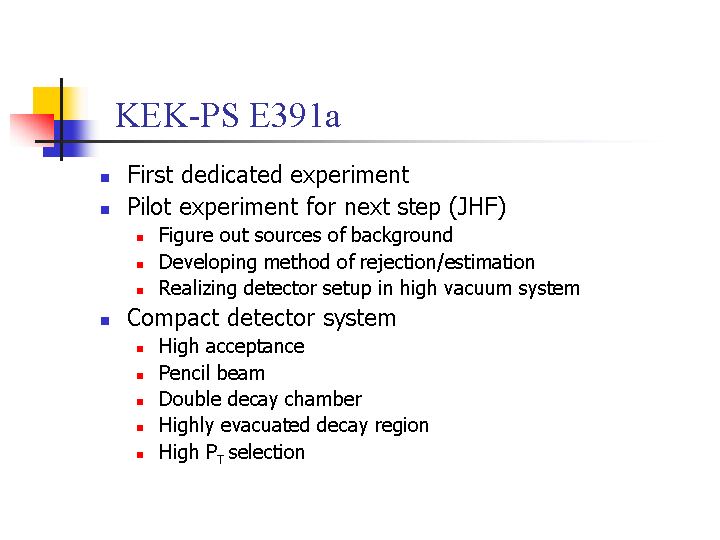 KEK-PS E391a

- First dedicated experiment
- Pilot experiment for next step (JHF)
  - Figure out sources of background
  - Developing method of rejection/estimation
  - Realizing detector setup in high vacuum system
- Compact detector system
  - High acceptance
  - Pencil beam
  - Double decay chamber
  - Highly evacuated decay region
  - High $P_T$ selection